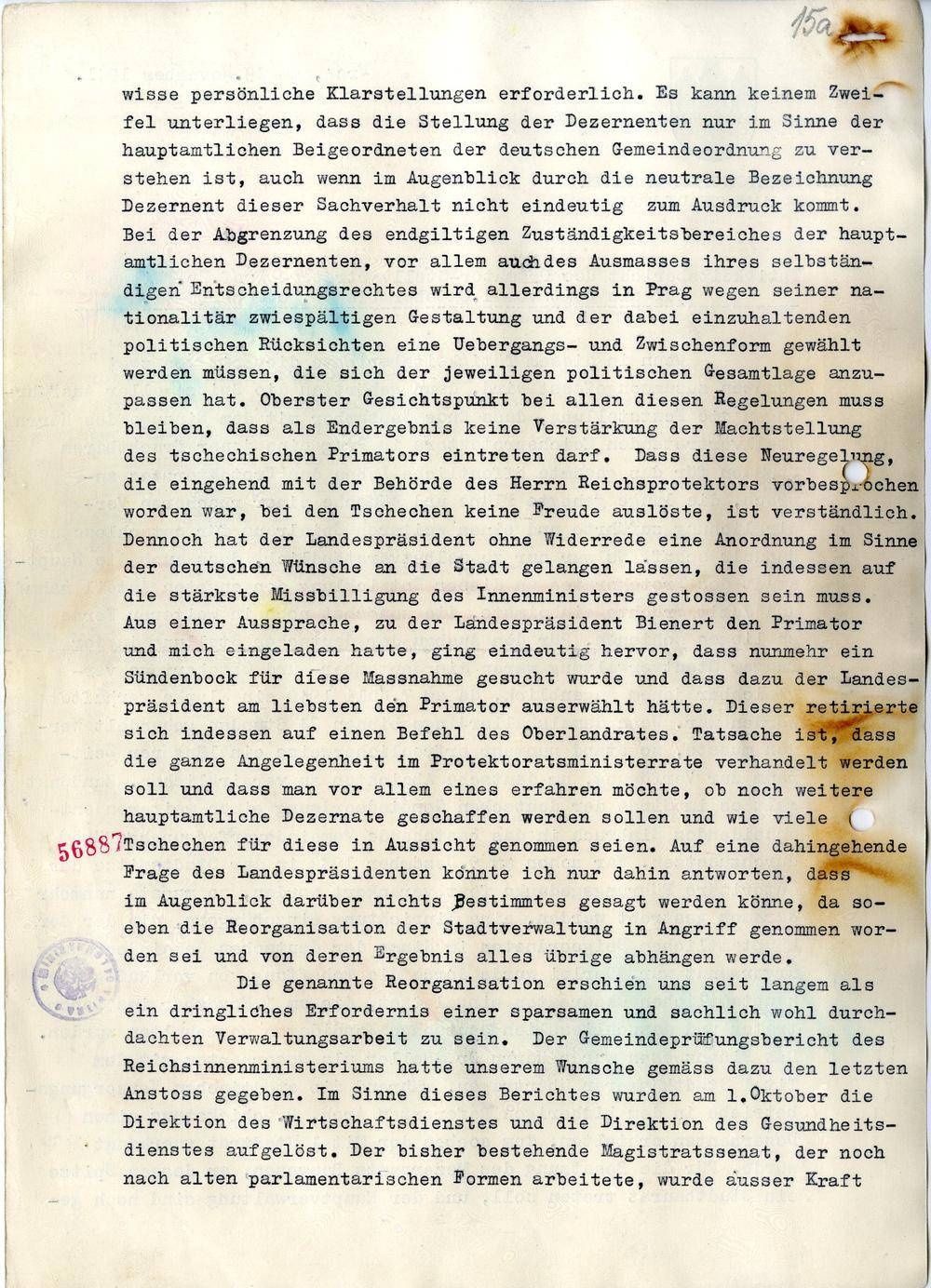 15a

wisse persönliche Klarstellungen erforderlich. Es kann keinem Zweifel unterliegen, dass die Stellung der Dezernenten nur im Sinne der hauptamtlichen Beigeordneten der deutschen Gemeindeordnung zu verstehen ist, auch wenn im Augenblick durch die neutrale Bezeichnung Dezernent dieser Sachverhalt nicht eindeutig zum Ausdruck kommt. Bei der Abgrenzung des endgiltigen Zuständigkeitsbereiches der hauptamtlichen Dezernenten, vor allem auch des Ausmasses ihres selbständigen Entscheidungsrechtes wird allerdings in Prag wegen seiner nationalitär zwiespältigen Gestaltung und der dabei einzuhaltenden politischen Rücksichten eine Uebergangs- und Zwischenform gewählt werden müssen, die sich der jeweiligen politischen Gesamtlage anzupassen hat. Oberster Gesichtspunkt bei allen diesen Regelungen muss bleiben, dass als Endergebnis keine Verstärkung der Machtstellung des tschechischen Primators eintreten darf. Dass diese Neuregelung, die eingehend mit der Behörde des Herrn Reichsprotektors vorbesprochen worden war, bei den Tschechen keine Freude auslöste, ist verständlich. Dennoch hat der Landespräsident ohne Widerrede eine Anordnung im Sinne der deutschen Wünsche an die Stadt gelangen lassen, die indessen auf die stärkste Missbilligung des Innenministers gestossen sein muss. Aus einer Aussprache, zu der Landespräsident Bienert den Primator und mich eingeladen hatte, ging eindeutig hervor, dass nunmehr ein Sündenbock für diese Massnahme gesucht wurde und dass dazu der Landespräsident am liebsten den Primator auserwählt hätte. Dieser retirierte sich indessen auf einen Befehl des Oberlandrates. Tatsache ist, dass die ganze Angelegenheit im Protektoratsministerrate verhandelt werden soll und dass man vor allem eines erfahren möchte, ob noch weitere hauptamtliche Dezernate geschaffen werden sollen und wie viele Tschechen für diese in Aussicht genommen seien. Auf eine dahingehende Frage des Landespräsidenten konnte ich nur dahin antworten, dass im Augenblick darüber nichts Bestimmtes gesagt werden könne, da soeben die Reorganisation der Stadtverwaltung in Angriff genommen worden sei und von deren Ergebnis alles übrige abhängen werde.

56887

Die genannte Reorganisation erschien uns seit langem als ein dringliches Erfordernis einer sparsamen und sachlich wohl durchdachten Verwaltungsarbeit zu sein. Der Gemeindeprüfungsbericht des Reichsinnenministeriums hatte unserem Wunsche gemäss dazu den letzten Anstoss gegeben. Im Sinne dieses Berichtes wurden am 1.Oktober die Direktion des Wirtschaftsdienstes und die Direktion des Gesundheitsdienstes aufgelöst. Der bisher bestehende Magistratssenat, der noch nach alten parlamentarischen Formen arbeitete, wurde ausser Kraft